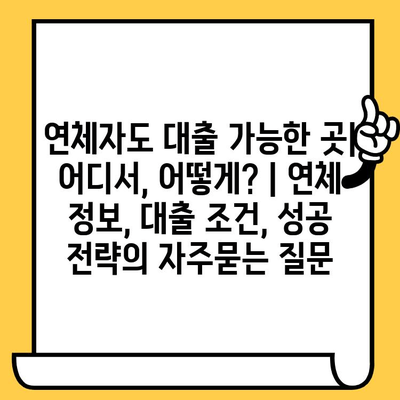 연체자도 대출 가능한 곳| 어디서, 어떻게? | 연체 정보, 대출 조건, 성공 전략의 자주묻는 질문